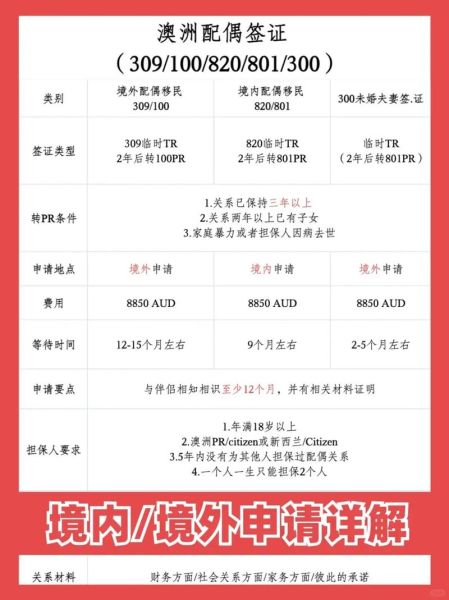 澳洲配偶签证
（309/100/820/801/300）

| 类别 | 境外配偶移民 309/100 | 境内配偶移民 820/801 | 300未婚夫妻签.证 |
|---|---|---|---|
| 签证类型 | 309临时TR 2年后转100PR | 820临时TR 2年后转801PR | 临时TR （2年后转801PR） |
| 转PR条件 | 1.关系已保持三年以上 2.关系两年以上已有子女 3.家庭暴力或者担保人因病去世 | | |
| 申请地点 | 境外申请 | 境内申请 | 境外申请 |
| 费用 | 8850 AUD | 8850 AUD | 8850 AUD |
| 等待时间 | 12-15个月左右 | 9个月左右 | 2-5个月左右 |
| 申请要点 | 与伴侣相知相识至少12个月，并有相关材料证明 | | |
| 担保人要求 | 1.年满18岁以上 2.澳洲PR/citizen或新西兰/Citizen 3.5年内没有为其他人担保过配偶关系 4.一个人一生只能担保2个人 | | |

境内/境外申请详解

| 关系材料 | 财务方面/社会关系方面/家务方面/彼此的承诺 |
|---|---|